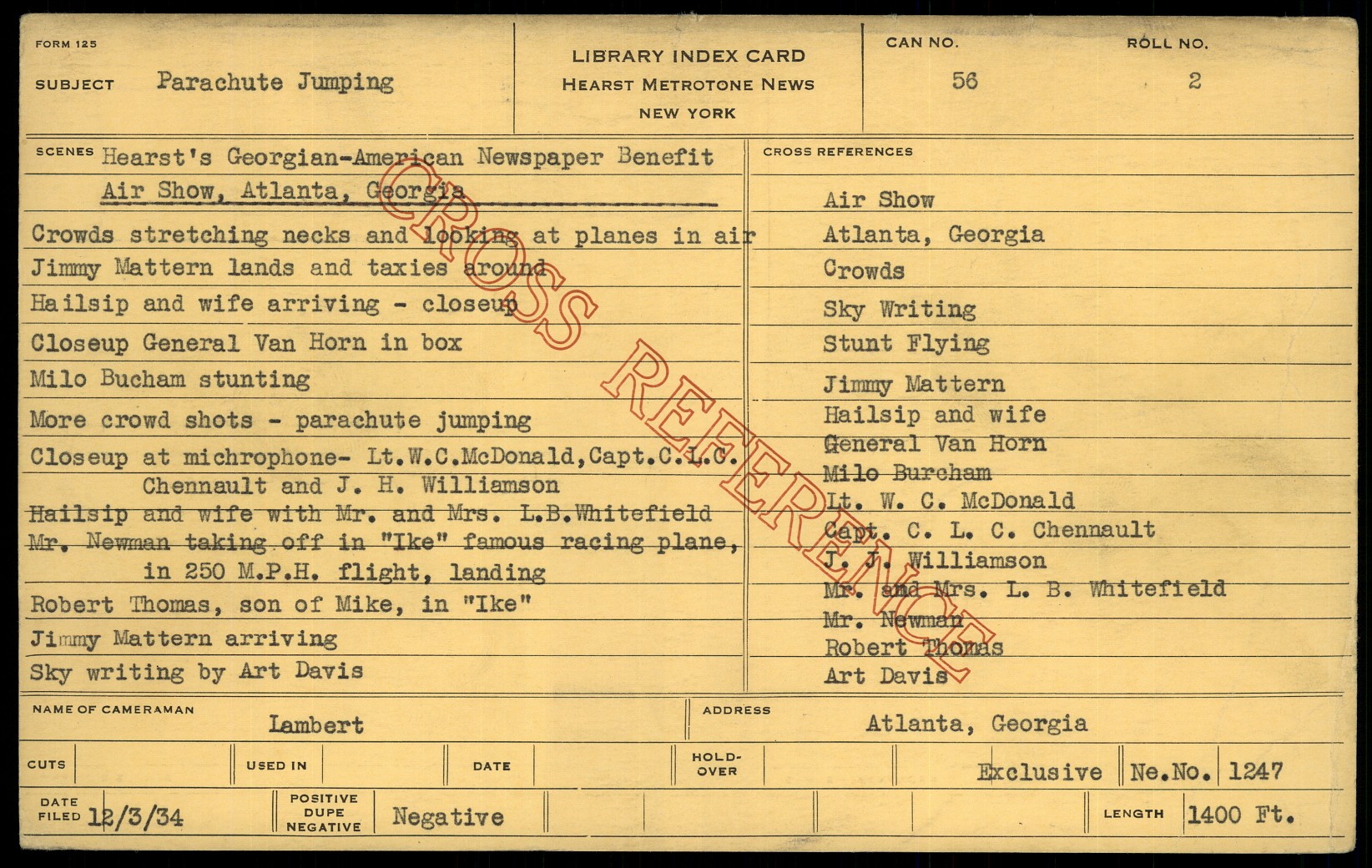 FORM 125
SUBJECT Parachute Jumping

LIBRARY INDEX CARD
HEARST METROTONE NEWS
NEW YORK

CAN NO. 56
ROLL NO. 2

SCENES Hearst's Georgian-American Newspaper Benefit Air Show, Atlanta, Georgia

Crowds stretching necks and looking at planes in air
Jimmy Mattern lands and taxies around
Hailsip and wife arriving - closeup
Closeup General Van Horn in box
Milo Bucham stunting
More crowd shots - parachute jumping
Closeup at michrophone- Lt.W.C.McDonald,Capt.C.L.C. Chennault and J. H. Williamson
Hailsip and wife with Mr. and Mrs. L.B.Whitefield
Mr. Newman taking off in "Ike" famous racing plane, in 250 M.P.H. flight, landing
Robert Thomas, son of Mike, in "Ike"
Jimmy Mattern arriving
Sky writing by Art Davis

CROSS REFERENCES
Air Show
Atlanta, Georgia
Crowds
Sky Writing
Stunt Flying
Jimmy Mattern
Hailsip and wife
General Van Horn
Milo Burcham
Lt. W. C. McDonald
Capt. C. L. C. Chennault
J. J. Williamson
Mr. and Mrs. L. B. Whitefield
Mr. Newman
Robert Thomas
Art Davis

CROSS REFERENCE

NAME OF CAMERAMAN Lambert
ADDRESS Atlanta, Georgia

CUTS
USED IN
DATE
HOLD-OVER
Exclusive
Ne.No. 1247

DATE FILED 12/3/34
POSITIVE DUPE NEGATIVE Negative
LENGTH 1400 Ft.